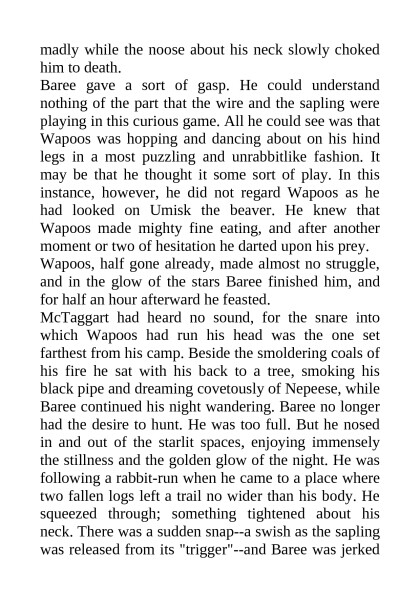 madly while the noose about his neck slowly choked him to death.

Baree gave a sort of gasp. He could understand nothing of the part that the wire and the sapling were playing in this curious game. All he could see was that Wapoos was hopping and dancing about on his hind legs in a most puzzling and unrabbitlike fashion. It may be that he thought it some sort of play. In this instance, however, he did not regard Wapoos as he had looked on Umisk the beaver. He knew that Wapoos made mighty fine eating, and after another moment or two of hesitation he darted upon his prey.

Wapoos, half gone already, made almost no struggle, and in the glow of the stars Baree finished him, and for half an hour afterward he feasted.

McTaggart had heard no sound, for the snare into which Wapoos had run his head was the one set farthest from his camp. Beside the smoldering coals of his fire he sat with his back to a tree, smoking his black pipe and dreaming covetously of Nepeese, while Baree continued his night wandering. Baree no longer had the desire to hunt. He was too full. But he nosed in and out of the starlit spaces, enjoying immensely the stillness and the golden glow of the night. He was following a rabbit-run when he came to a place where two fallen logs left a trail no wider than his body. He squeezed through; something tightened about his neck. There was a sudden snap--a swish as the sapling was released from its "trigger"--and Baree was jerked